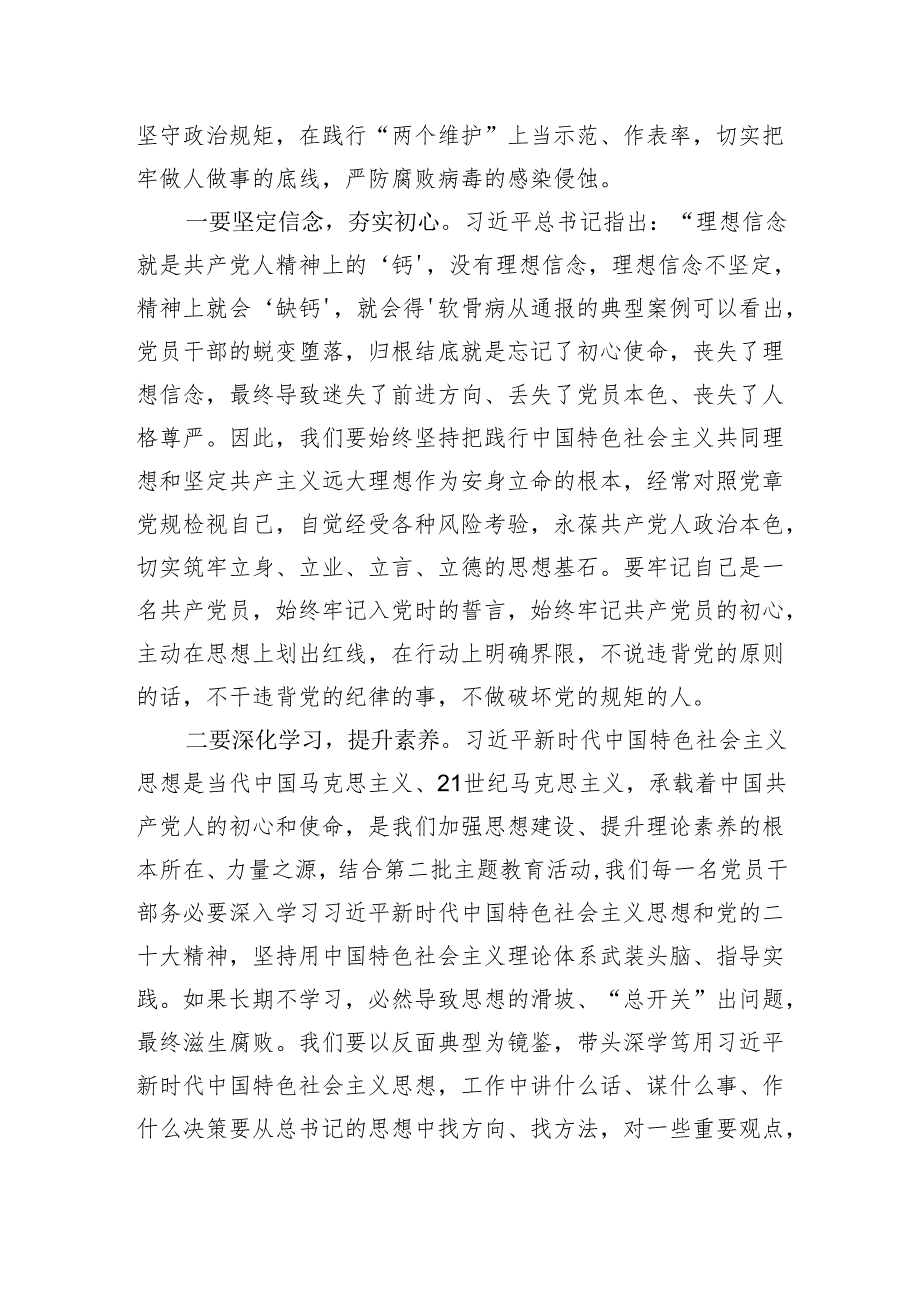 坚守政治规矩，在践行“两个维护”上当示范、作表率，切实把牢做人做事的底线，严防腐败病毒的感染侵蚀。

一要坚定信念，夯实初心。习近平总书记指出：“理想信念就是共产党人精神上的‘钙'，没有理想信念，理想信念不坚定，精神上就会‘缺钙'，就会得'软骨病从通报的典型案例可以看出，党员干部的蜕变堕落，归根结底就是忘记了初心使命，丧失了理想信念，最终导致迷失了前进方向、丢失了党员本色、丧失了人格尊严。因此，我们要始终坚持把践行中国特色社会主义共同理想和坚定共产主义远大理想作为安身立命的根本，经常对照党章党规检视自己，自觉经受各种风险考验，永葆共产党人政治本色，切实筑牢立身、立业、立言、立德的思想基石。要牢记自己是一名共产党员，始终牢记入党时的誓言，始终牢记共产党员的初心，主动在思想上划出红线，在行动上明确界限，不说违背党的原则的话，不干违背党的纪律的事，不做破坏党的规矩的人。

二要深化学习，提升素养。习近平新时代中国特色社会主义思想是当代中国马克思主义、21世纪马克思主义，承载着中国共产党人的初心和使命，是我们加强思想建设、提升理论素养的根本所在、力量之源，结合第二批主题教育活动,我们每一名党员干部务必要深入学习习近平新时代中国特色社会主义思想和党的二十大精神，坚持用中国特色社会主义理论体系武装头脑、指导实践。如果长期不学习，必然导致思想的滑坡、“总开关”出问题，最终滋生腐败。我们要以反面典型为镜鉴，带头深学笃用习近平新时代中国特色社会主义思想，工作中讲什么话、谋什么事、作什么决策要从总书记的思想中找方向、找方法，对一些重要观点，